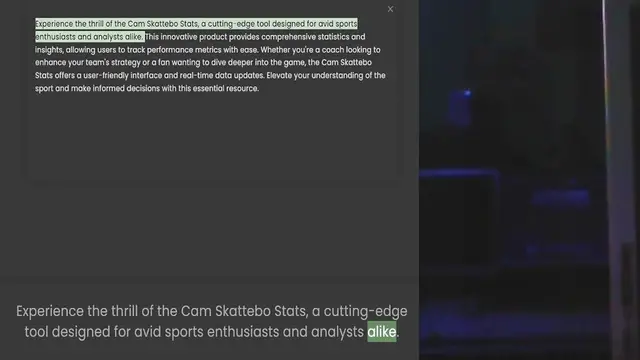 ×

Experience the thrill of the Cam Skattebo Stats, a cutting-edge tool designed for avid sports enthusiasts and analysts alike. This innovative product provides comprehensive statistics and insights, allowing users to track performance metrics with ease. Whether you're a coach looking to enhance your team's strategy or a fan wanting to dive deeper into the game, the Cam Skattebo Stats offers a user-friendly interface and real-time data updates. Elevate your understanding of the sport and make informed decisions with this essential resource.

Experience the thrill of the Cam Skattebo Stats, a cutting-edge tool designed for avid sports enthusiasts and analysts alike.